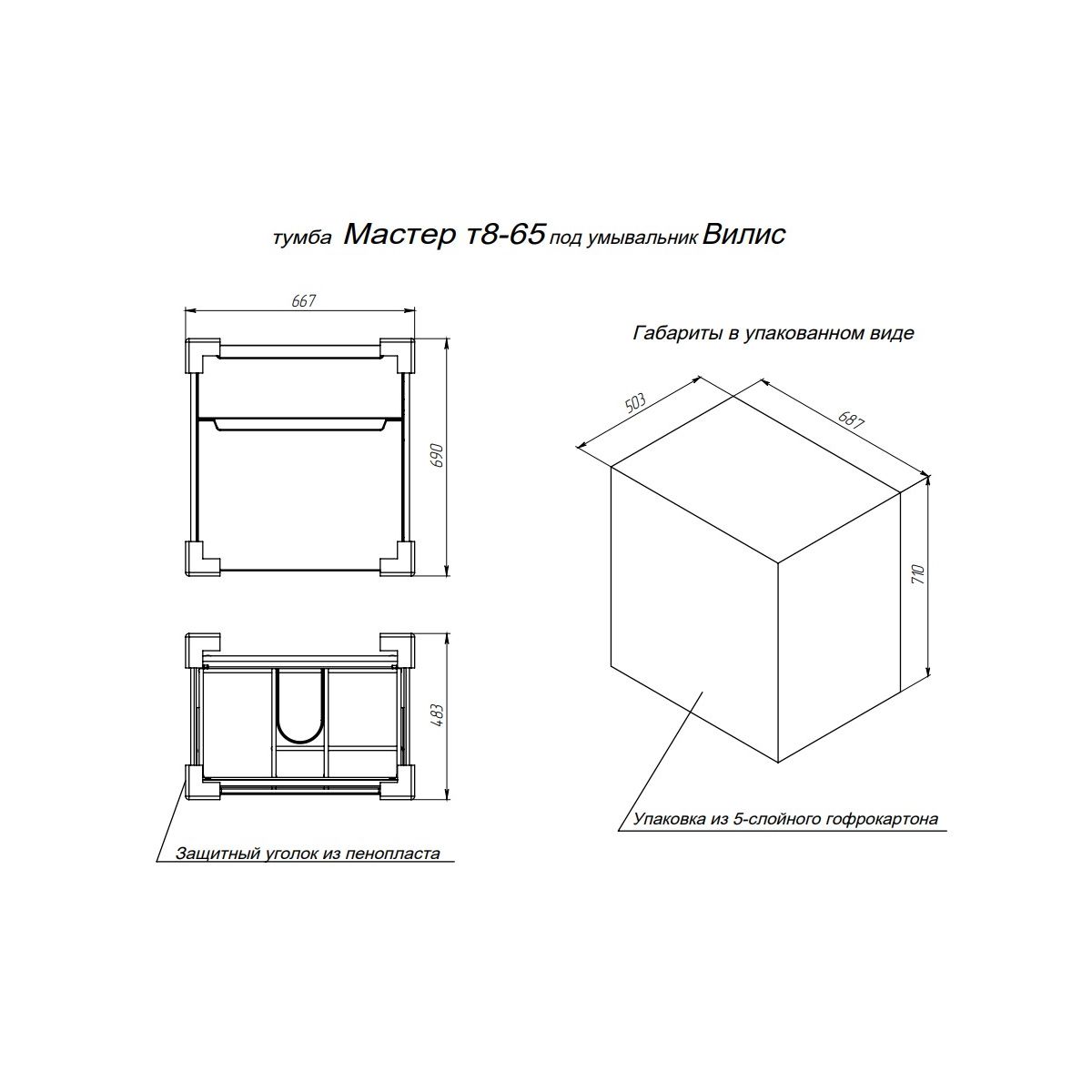 тумба Мастер т8-65 под умывальник Вилис

667

690

483

Защитный уголок из пенопласта

Габариты в упакованном виде

503

687

710

Упаковка из 5-слойного гофрокартона